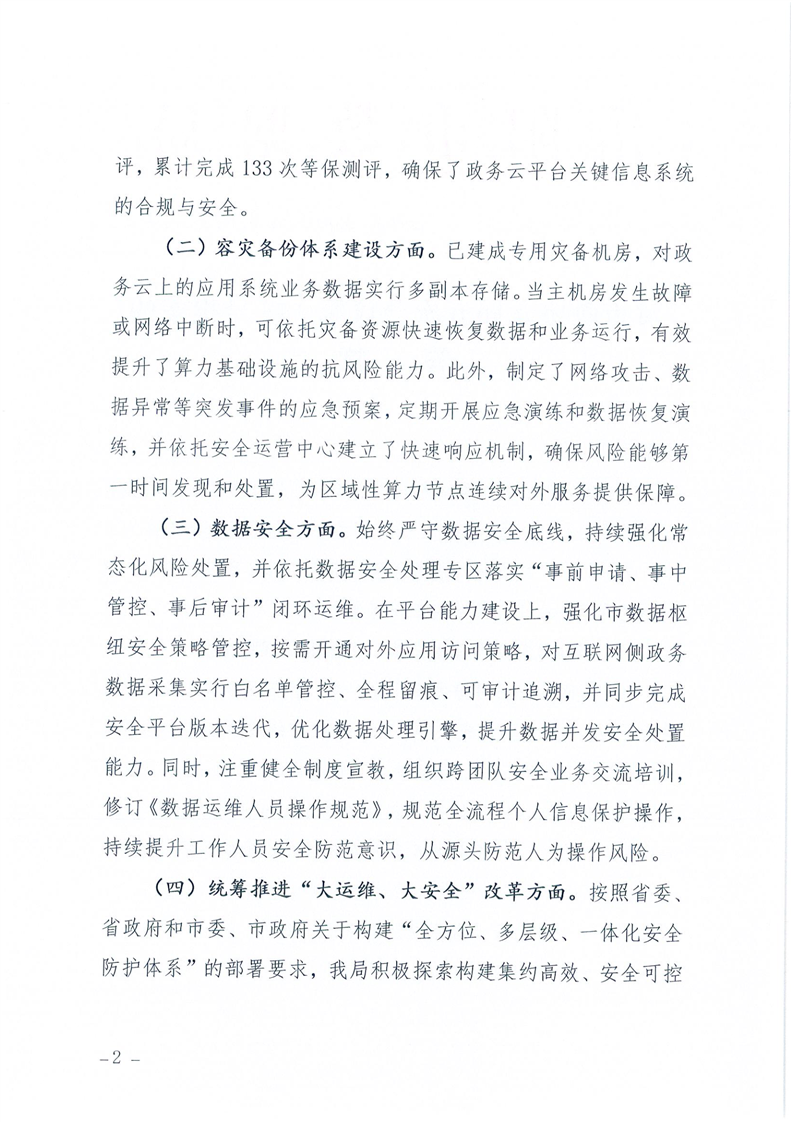 评，累计完成133次等保测评，确保了政务云平台关键信息系统的合规与安全。

（二）容灾备份体系建设方面。已建成专用灾备机房，对政务云上的应用系统业务数据实行多副本存储。当主机房发生故障或网络中断时，可依托灾备资源快速恢复数据和业务运行，有效提升了算力基础设施的抗风险能力。此外，制定了网络攻击、数据异常等突发事件的应急预案，定期开展应急演练和数据恢复演练，并依托安全运营中心建立了快速响应机制，确保风险能够第一时间发现和处置，为区域性算力节点连续对外服务提供保障。

（三）数据安全方面。始终严守数据安全底线，持续强化常态化风险处置，并依托数据安全处理专区落实“事前申请、事中管控、事后审计”闭环运维。在平台能力建设上，强化市数据枢纽安全策略管控，按需开通对外应用访问策略，对互联网侧政务数据采集实行白名单管控、全程留痕、可审计追溯，并同步完成安全平台版本迭代，优化数据处理引擎，提升数据并发安全处置能力。同时，注重健全制度宣教，组织跨团队安全业务交流培训，修订《数据运维人员操作规范》，规范全流程个人信息保护操作，持续提升工作人员安全防范意识，从源头防范人为操作风险。

（四）统筹推进“大运维、大安全”改革方面。按照省委、省政府和市委、市政府关于构建“全方位、多层级、一体化安全防护体系”的部署要求，我局积极探索构建集约高效、安全可控

－2－